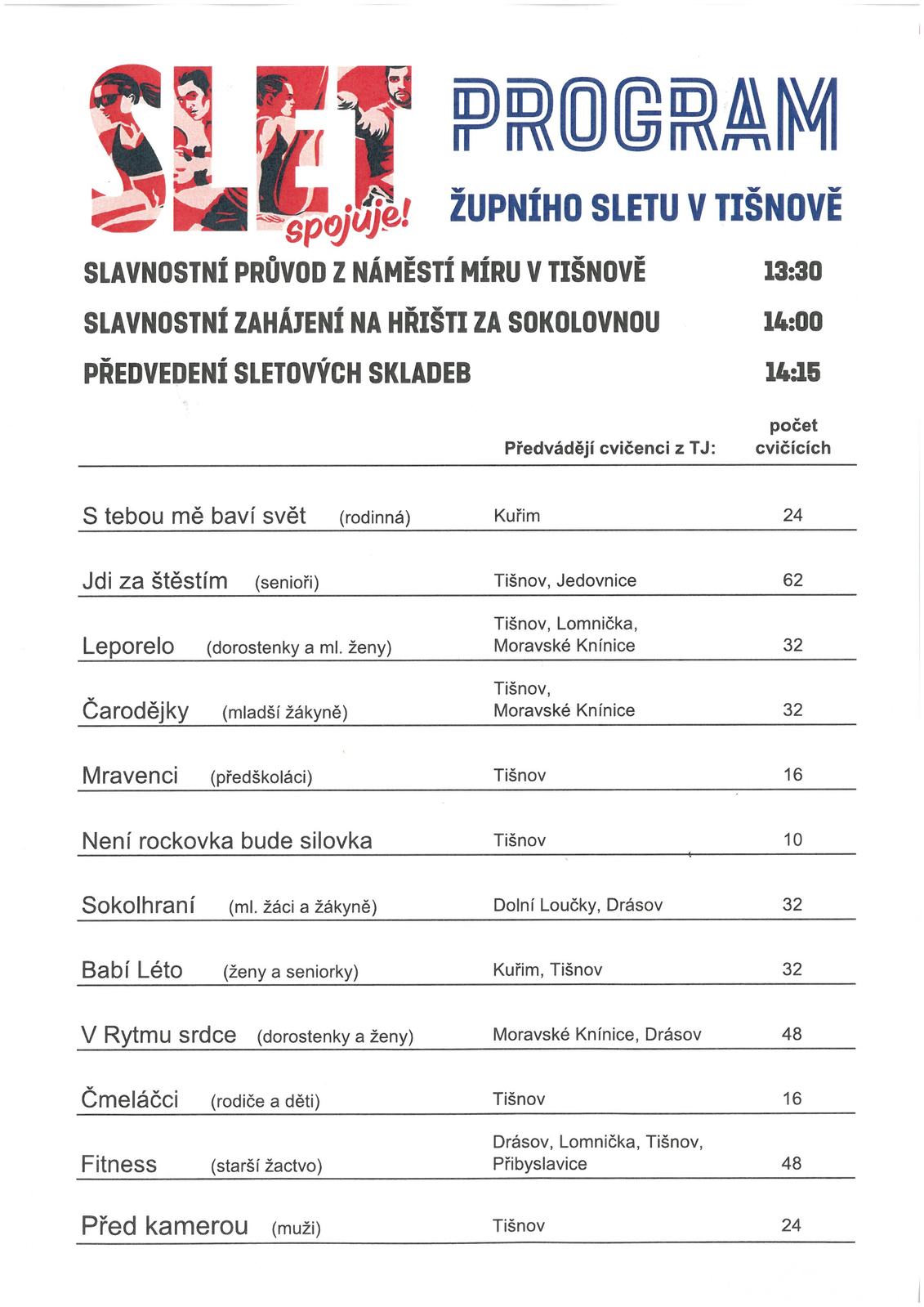 SLET spojuje!

PROGRAM

ŽUPNÍHO SLETU V TIŠNOVĚ

SLAVNOSTNÍ PRŮVOD Z NÁMĚSTÍ MÍRU V TIŠNOVĚ 13:30

SLAVNOSTNÍ ZAHÁJENÍ NA HŘIŠTI ZA SOKOLOVNOU 14:00

PŘEDVEDENÍ SLETOVÝCH SKLADEB 14:15

| | Předvádějí cvičenci z TJ: | počet cvičících |
|---|---|---|
| S tebou mě baví svět (rodinná) | Kuřim | 24 |
| Jdi za štěstím (senioři) | Tišnov, Jedovnice | 62 |
| Leporelo (dorostenky a ml. ženy) | Tišnov, Lomnička, Moravské Knínice | 32 |
| Čarodějky (mladší žákyně) | Tišnov, Moravské Knínice | 32 |
| Mravenci (předškoláci) | Tišnov | 16 |
| Není rockovka bude silovka | Tišnov | 10 |
| Sokolhraní (ml. žáci a žákyně) | Dolní Loučky, Drásov | 32 |
| Babí Léto (ženy a seniorky) | Kuřim, Tišnov | 32 |
| V Rytmu srdce (dorostenky a ženy) | Moravské Knínice, Drásov | 48 |
| Čmeláčci (rodiče a děti) | Tišnov | 16 |
| Fitness (starší žactvo) | Drásov, Lomnička, Tišnov, Přibyslavice | 48 |
| Před kamerou (muži) | Tišnov | 24 |